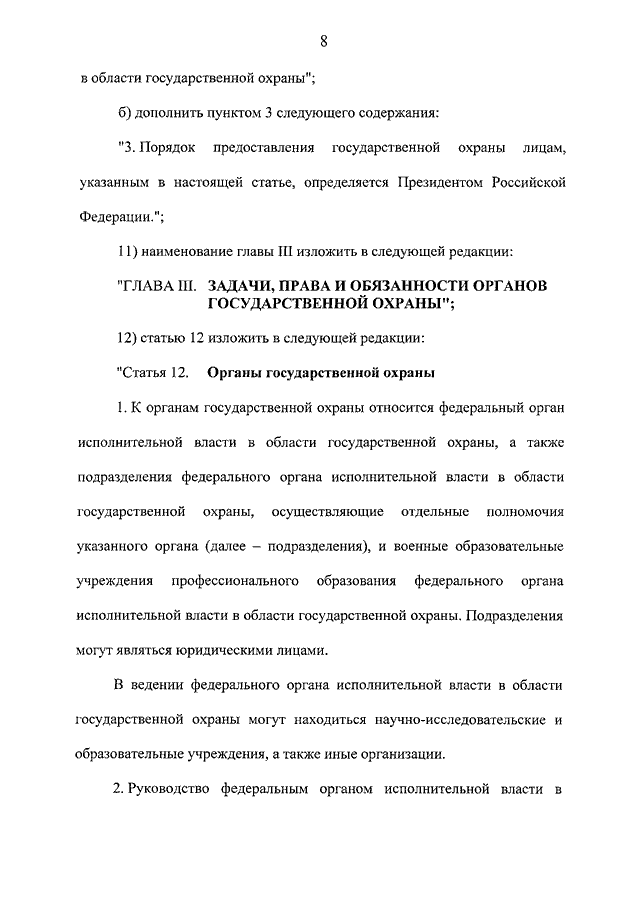 8

в области государственной охраны";

б) дополнить пунктом 3 следующего содержания:

"3. Порядок предоставления государственной охраны лицам, указанным в настоящей статье, определяется Президентом Российской Федерации.";

11) наименование главы III изложить в следующей редакции:

"ГЛАВА III. ЗАДАЧИ, ПРАВА И ОБЯЗАННОСТИ ОРГАНОВ ГОСУДАРСТВЕННОЙ ОХРАНЫ";

12) статью 12 изложить в следующей редакции:

"Статья 12. Органы государственной охраны

1. К органам государственной охраны относится федеральный орган исполнительной власти в области государственной охраны, а также подразделения федерального органа исполнительной власти в области государственной охраны, осуществляющие отдельные полномочия указанного органа (далее – подразделения), и военные образовательные учреждения профессионального образования федерального органа исполнительной власти в области государственной охраны. Подразделения могут являться юридическими лицами.

В ведении федерального органа исполнительной власти в области государственной охраны могут находиться научно-исследовательские и образовательные учреждения, а также иные организации.

2. Руководство федеральным органом исполнительной власти в